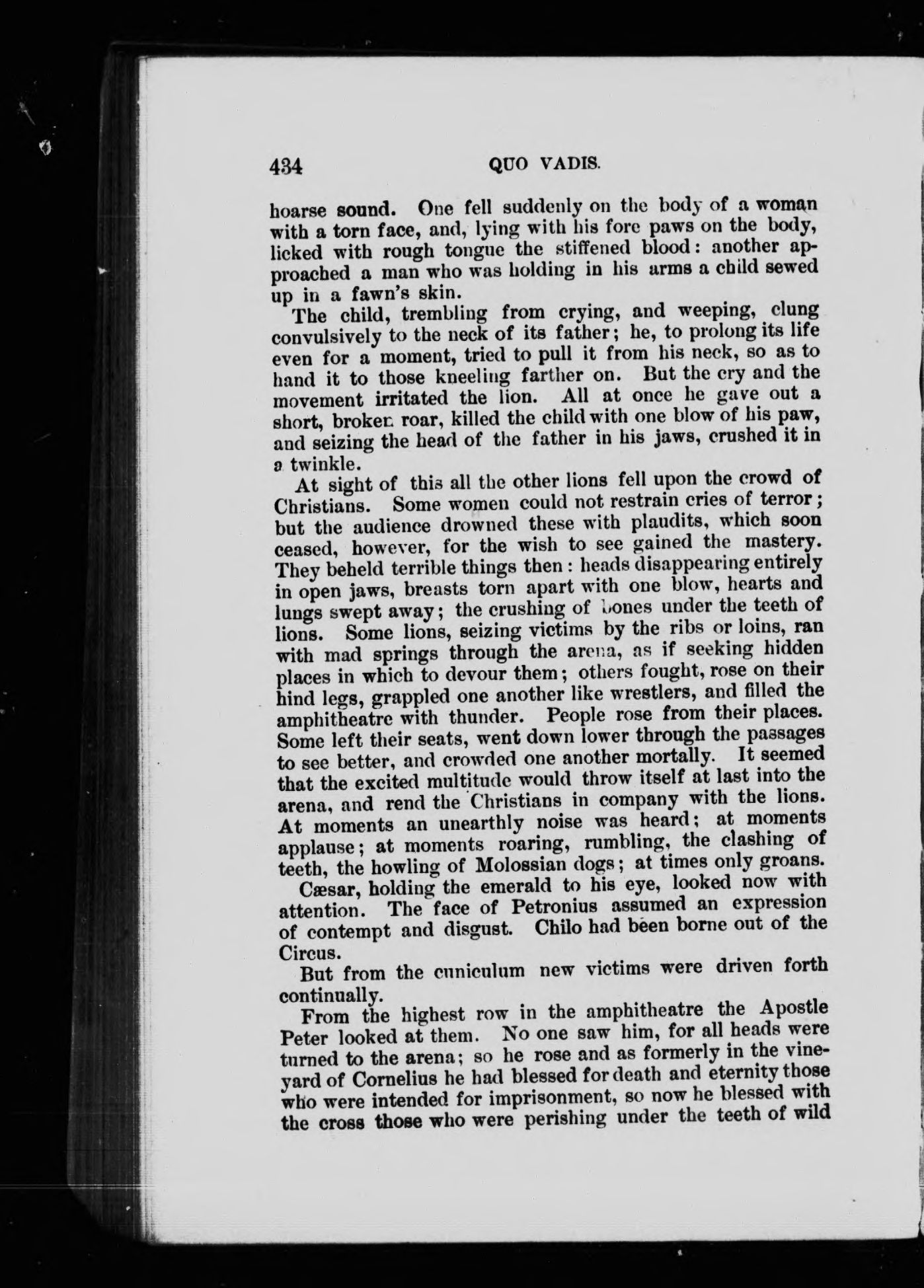 434 QUO VADIS.

hoarse sound. One fell suddenly on the body of a woman with a torn face, and, lying with his fore paws on the body, licked with rough tongue the stiffened blood: another approached a man who was holding in his arms a child sewed up in a fawn's skin.

The child, trembling from crying, and weeping, clung convulsively to the neck of its father; he, to prolong its life even for a moment, tried to pull it from his neck, so as to hand it to those kneeling farther on. But the cry and the movement irritated the lion. All at once he gave out a short, broken roar, killed the child with one blow of his paw, and seizing the head of the father in his jaws, crushed it in a twinkle.

At sight of this all the other lions fell upon the crowd of Christians. Some women could not restrain cries of terror; but the audience drowned these with plaudits, which soon ceased, however, for the wish to see gained the mastery. They beheld terrible things then: heads disappearing entirely in open jaws, breasts torn apart with one blow, hearts and lungs swept away; the crushing of bones under the teeth of lions. Some lions, seizing victims by the ribs or loins, ran with mad springs through the arena, as if seeking hidden places in which to devour them; others fought, rose on their hind legs, grappled one another like wrestlers, and filled the amphitheatre with thunder. People rose from their places. Some left their seats, went down lower through the passages to see better, and crowded one another mortally. It seemed that the excited multitude would throw itself at last into the arena, and rend the Christians in company with the lions. At moments an unearthly noise was heard; at moments applause; at moments roaring, rumbling, the clashing of teeth, the howling of Molossian dogs; at times only groans.

Cæsar, holding the emerald to his eye, looked now with attention. The face of Petronius assumed an expression of contempt and disgust. Chilo had been borne out of the Circus.

But from the cuniculum new victims were driven forth continually.

From the highest row in the amphitheatre the Apostle Peter looked at them. No one saw him, for all heads were turned to the arena; so he rose and as formerly in the vineyard of Cornelius he had blessed for death and eternity those who were intended for imprisonment, so now he blessed with the cross those who were perishing under the teeth of wild